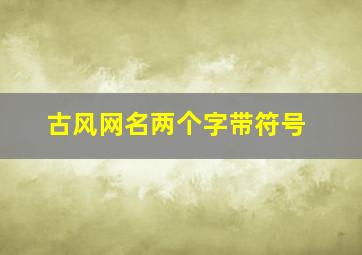 古风网名两个字带符号